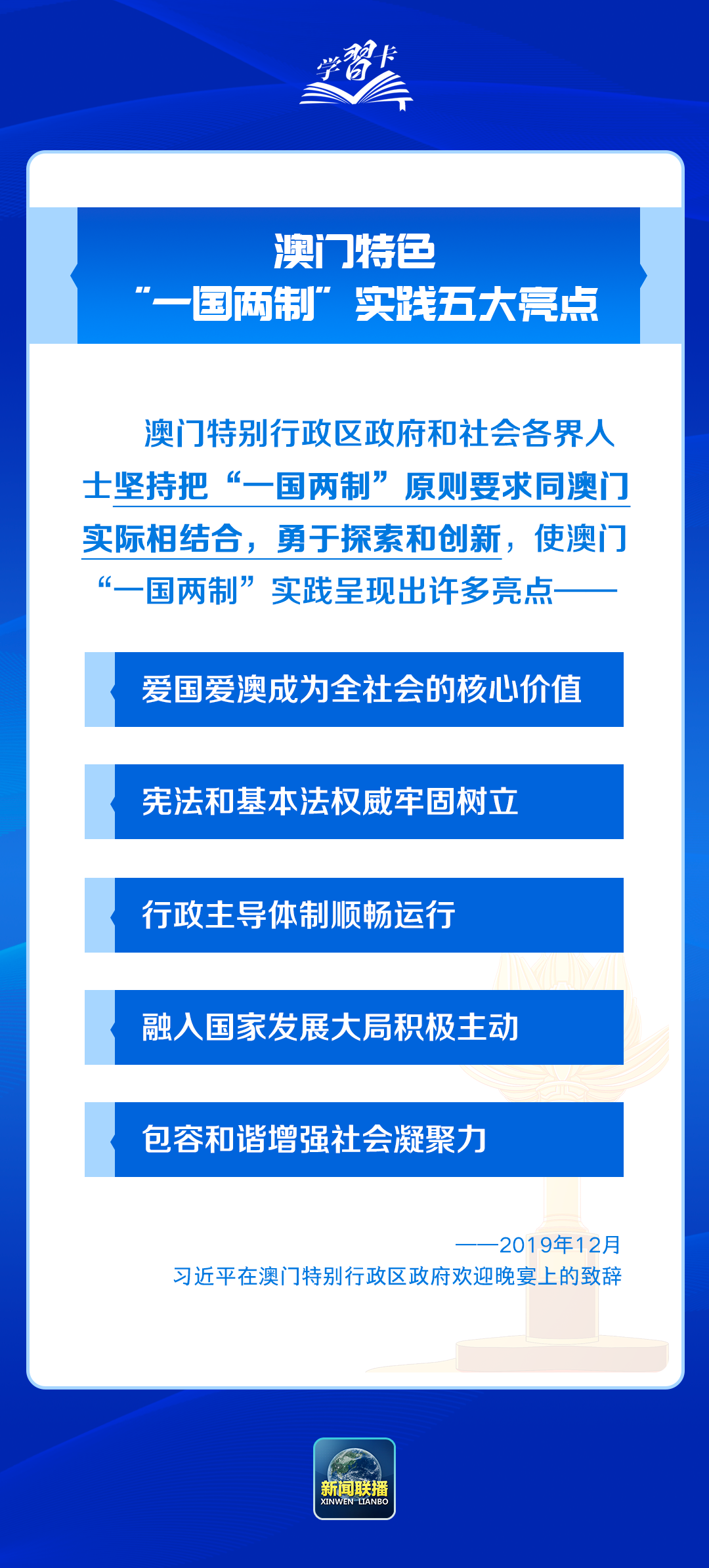 学习卡

澳门特色
“一国两制”实践五大亮点

澳门特别行政区政府和社会各界人士坚持把“一国两制”原则要求同澳门实际相结合，勇于探索和创新，使澳门“一国两制”实践呈现出许多亮点——

爱国爱澳成为全社会的核心价值

宪法和基本法权威牢固树立

行政主导体制顺畅运行

融入国家发展大局积极主动

包容和谐增强社会凝聚力

——2019年12月
习近平在澳门特别行政区政府欢迎晚宴上的致辞

新闻联播
XINWEN LIANBO